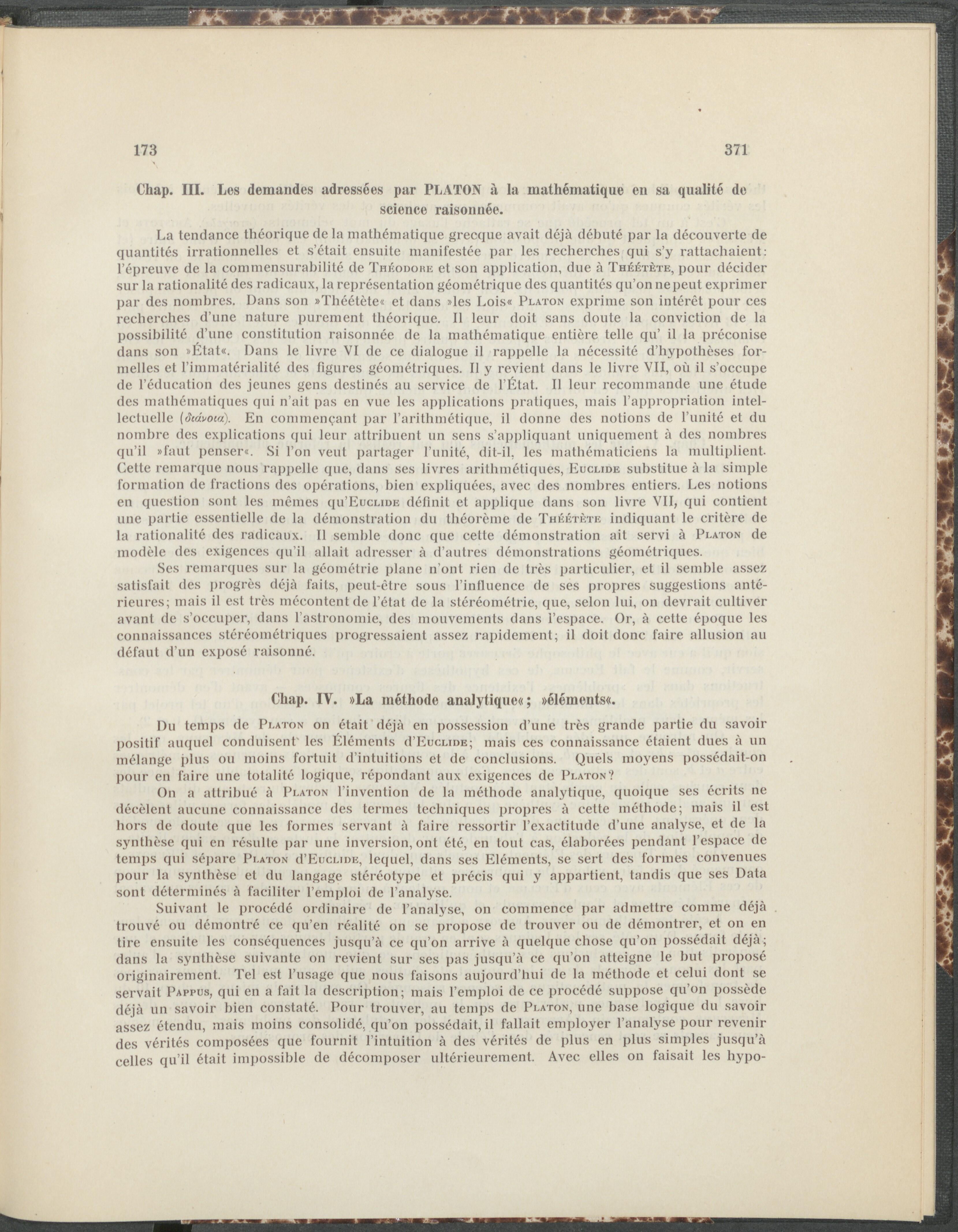 173 371

Chap. III. Les demandes adressées par PLATON à la mathématique en sa qualité de science raisonnée.

La tendance théorique de la mathématique grecque avait déjà débuté par la découverte de quantités irrationnelles et s'était ensuite manifestée par les recherches qui s'y rattachaient: l'épreuve de la commensurabilité de Théodore et son application, due à Théétète, pour décider sur la rationalité des radicaux, la représentation géométrique des quantités qu'on ne peut exprimer par des nombres. Dans son »Théétète« et dans »les Lois« Platon exprime son intérêt pour ces recherches d'une nature purement théorique. Il leur doit sans doute la conviction de la possibilité d'une constitution raisonnée de la mathématique entière telle qu' il la préconise dans son »État«. Dans le livre VI de ce dialogue il rappelle la nécessité d'hypothèses formelles et l'immatérialité des figures géométriques. Il y revient dans le livre VII, où il s'occupe de l'éducation des jeunes gens destinés au service de l'État. Il leur recommande une étude des mathématiques qui n'ait pas en vue les applications pratiques, mais l'appropriation intellectuelle (διάνοια). En commençant par l'arithmétique, il donne des notions de l'unité et du nombre des explications qui leur attribuent un sens s'appliquant uniquement à des nombres qu'il »faut penser«. Si l'on veut partager l'unité, dit-il, les mathématiciens la multiplient. Cette remarque nous rappelle que, dans ses livres arithmétiques, Euclide substitue à la simple formation de fractions des opérations, bien expliquées, avec des nombres entiers. Les notions en question sont les mêmes qu'Euclide définit et applique dans son livre VII, qui contient une partie essentielle de la démonstration du théorème de Théétète indiquant le critère de la rationalité des radicaux. Il semble donc que cette démonstration ait servi à Platon de modèle des exigences qu'il allait adresser à d'autres démonstrations géométriques.

Ses remarques sur la géométrie plane n'ont rien de très particulier, et il semble assez satisfait des progrès déjà faits, peut-être sous l'influence de ses propres suggestions antérieures; mais il est très mécontent de l'état de la stéréométrie, que, selon lui, on devrait cultiver avant de s'occuper, dans l'astronomie, des mouvements dans l'espace. Or, à cette époque les connaissances stéréométriques progressaient assez rapidement; il doit donc faire allusion au défaut d'un exposé raisonné.

Chap. IV. »La méthode analytique«; »éléments«.

Du temps de Platon on était déjà en possession d'une très grande partie du savoir positif auquel conduisent les Éléments d'Euclide; mais ces connaissance étaient dues à un mélange plus ou moins fortuit d'intuitions et de conclusions. Quels moyens possédait-on pour en faire une totalité logique, répondant aux exigences de Platon?

On a attribué à Platon l'invention de la méthode analytique, quoique ses écrits ne décèlent aucune connaissance des termes techniques propres à cette méthode; mais il est hors de doute que les formes servant à faire ressortir l'exactitude d'une analyse, et de la synthèse qui en résulte par une inversion, ont été, en tout cas, élaborées pendant l'espace de temps qui sépare Platon d'Euclide, lequel, dans ses Eléments, se sert des formes convenues pour la synthèse et du langage stéréotype et précis qui y appartient, tandis que ses Data sont déterminés à faciliter l'emploi de l'analyse.

Suivant le procédé ordinaire de l'analyse, on commence par admettre comme déjà trouvé ou démontré ce qu'en réalité on se propose de trouver ou de démontrer, et on en tire ensuite les conséquences jusqu'à ce qu'on arrive à quelque chose qu'on possédait déjà; dans la synthèse suivante on revient sur ses pas jusqu'à ce qu'on atteigne le but proposé originairement. Tel est l'usage que nous faisons aujourd'hui de la méthode et celui dont se servait Pappus, qui en a fait la description; mais l'emploi de ce procédé suppose qu'on possède déjà un savoir bien constaté. Pour trouver, au temps de Platon, une base logique du savoir assez étendu, mais moins consolidé, qu'on possédait, il fallait employer l'analyse pour revenir des vérités composées que fournit l'intuition à des vérités de plus en plus simples jusqu'à celles qu'il était impossible de décomposer ultérieurement. Avec elles on faisait les hypo-